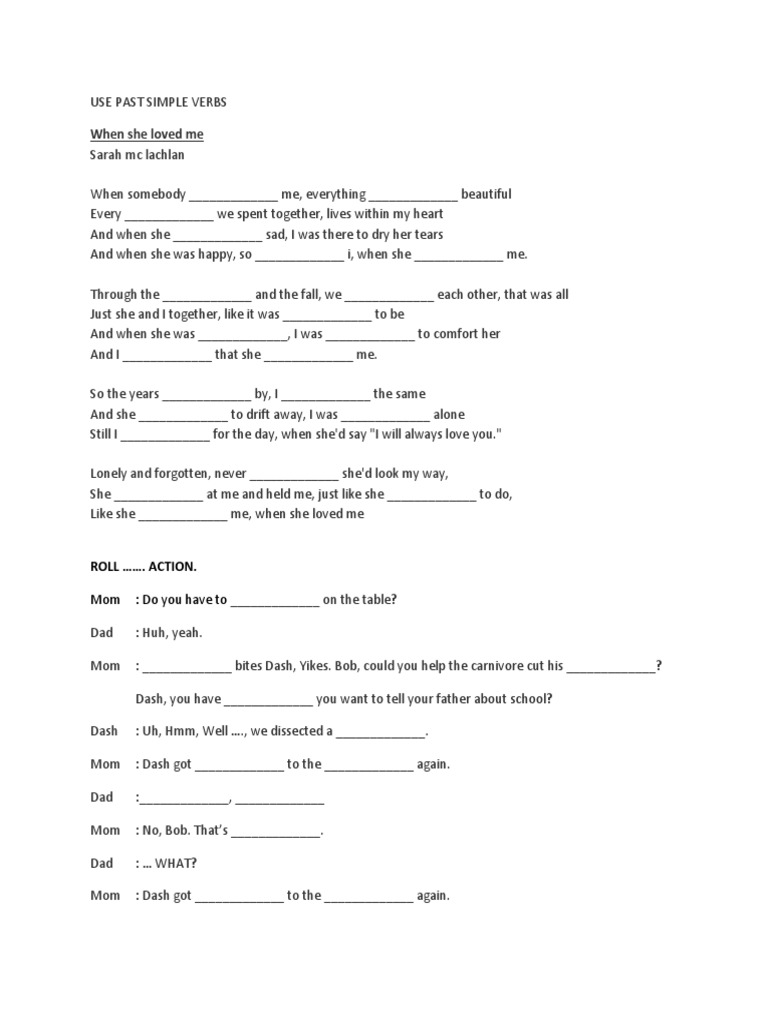 USE PAST SIMPLE VERBS

When she loved me
Sarah mc lachlan

When somebody _____________ me, everything _____________ beautiful
Every _____________ we spent together, lives within my heart
And when she _____________ sad, I was there to dry her tears
And when she was happy, so _____________ i, when she _____________ me.

Through the _____________ and the fall, we _____________ each other, that was all
Just she and I together, like it was _____________ to be
And when she was _____________, I was _____________ to comfort her
And I _____________ that she _____________ me.

So the years _____________ by, I _____________ the same
And she _____________ to drift away, I was _____________ alone
Still I _____________ for the day, when she'd say "I will always love you."

Lonely and forgotten, never _____________ she'd look my way,
She _____________ at me and held me, just like she _____________ to do,
Like she _____________ me, when she loved me

ROLL ……. ACTION.

Mom : Do you have to _____________ on the table?

Dad : Huh, yeah.

Mom : _____________ bites Dash, Yikes. Bob, could you help the carnivore cut his _____________?

Dash, you have _____________ you want to tell your father about school?

Dash : Uh, Hmm, Well …., we dissected a _____________.

Mom : Dash got _____________ to the _____________ again.

Dad :_____________, _____________

Mom : No, Bob. That's _____________.

Dad : … WHAT?

Mom : Dash got _____________ to the _____________ again.